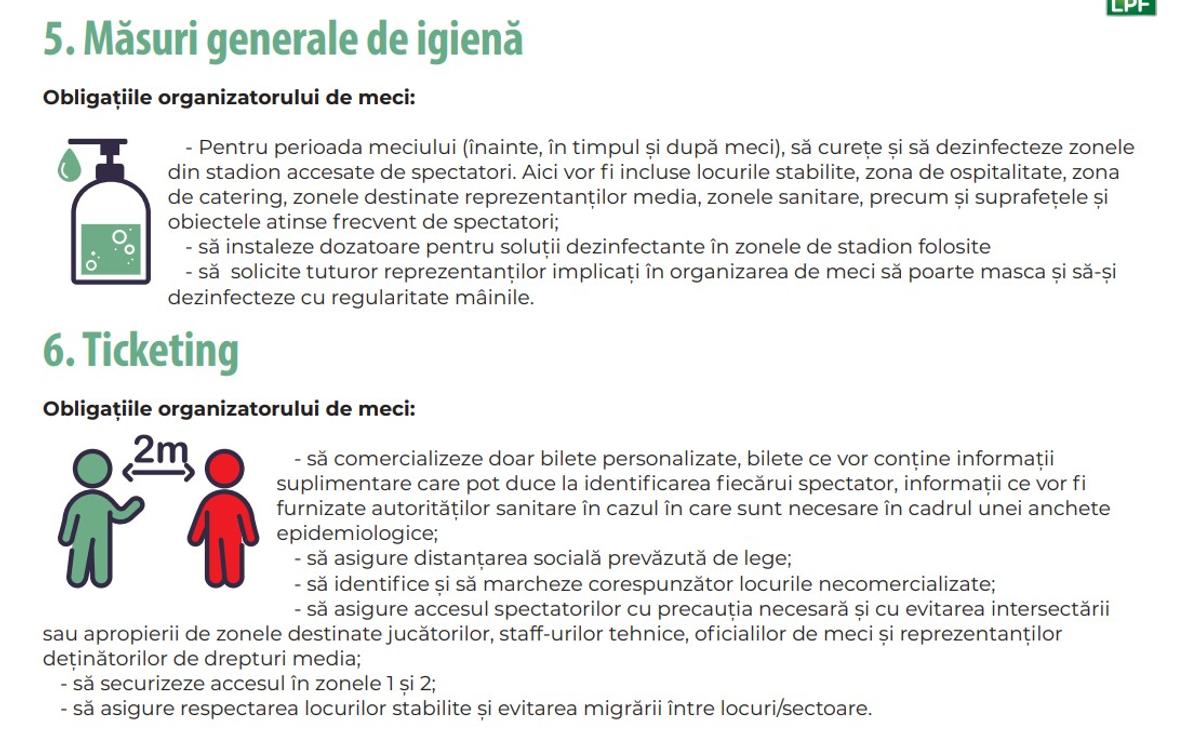 LPF

5. Măsuri generale de igienă

Obligațiile organizatorului de meci:

- Pentru perioada meciului (înainte, în timpul și după meci), să curețe și să dezinfecteze zonele din stadion accesate de spectatori. Aici vor fi incluse locurile stabilite, zona de ospitalitate, zona de catering, zonele destinate reprezentanților media, zonele sanitare, precum și suprafețele și obiectele atinse frecvent de spectatori;
- să instaleze dozatoare pentru soluții dezinfectante în zonele de stadion folosite
- să solicite tuturor reprezentanților implicați în organizarea de meci să poarte masca și să-și dezinfecteze cu regularitate mâinile.

6. Ticketing

Obligațiile organizatorului de meci:

2m

- să comercializeze doar bilete personalizate, bilete ce vor conține informații suplimentare care pot duce la identificarea fiecărui spectator, informații ce vor fi furnizate autorităților sanitare în cazul în care sunt necesare în cadrul unei anchete epidemiologice;
- să asigure distanțarea socială prevăzută de lege;
- să identifice și să marcheze corespunzător locurile necomercializate;
- să asigure accesul spectatorilor cu precauția necesară și cu evitarea intersectării sau apropierii de zonele destinate jucătorilor, staff-urilor tehnice, oficialilor de meci și reprezentanților deținătorilor de drepturi media;
- să securizeze accesul în zonele 1 și 2;
- să asigure respectarea locurilor stabilite și evitarea migrării între locuri/sectoare.